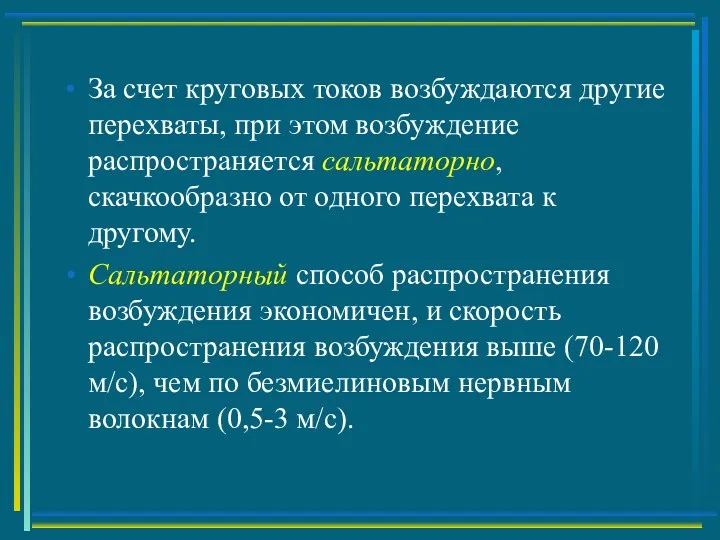 • За счет круговых токов возбуждаются другие перехваты, при этом возбуждение распространяется сальтаторно, скачкообразно от одного перехвата к другому.

• Сальтаторный способ распространения возбуждения экономичен, и скорость распространения возбуждения выше (70-120 м/с), чем по безмиелиновым нервным волокнам (0,5-3 м/с).